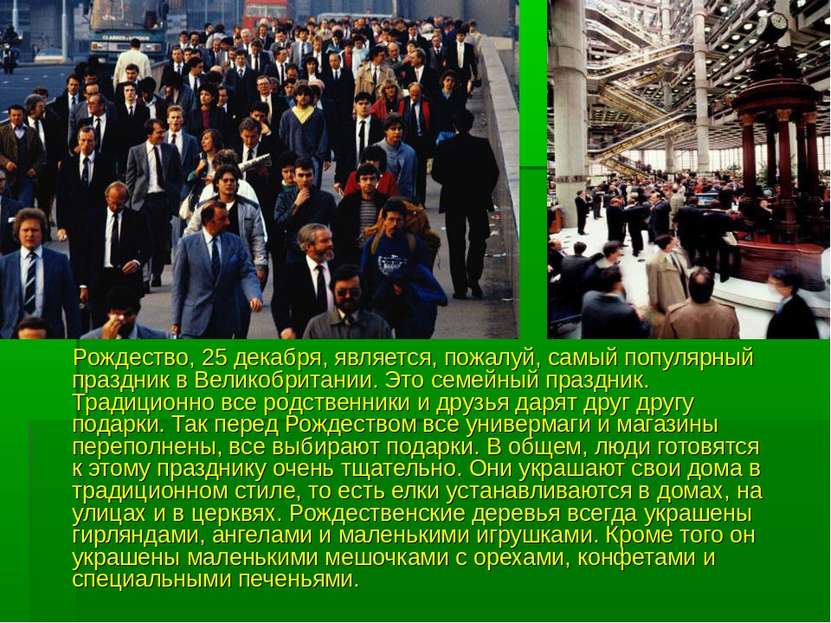 Рождество, 25 декабря, является, пожалуй, самый популярный праздник в Великобритании. Это семейный праздник. Традиционно все родственники и друзья дарят друг другу подарки. Так перед Рождеством все универмаги и магазины переполнены, все выбирают подарки. В общем, люди готовятся к этому празднику очень тщательно. Они украшают свои дома в традиционном стиле, то есть елки устанавливаются в домах, на улицах и в церквях. Рождественские деревья всегда украшены гирляндами, ангелами и маленькими игрушками. Кроме того он украшены маленькими мешочками с орехами, конфетами и специальными печеньями.